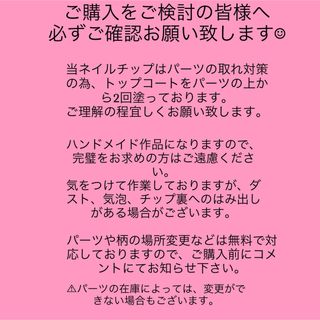 ご購入をご検討の皆様へ
必ずご確認お願い致します☺

当ネイルチップはパーツの取れ対策の為、トップコートをパーツの上から2回塗っております。
ご理解の程宜しくお願い致します。

ハンドメイド作品になりますので、完璧をお求めの方はご遠慮ください。
気をつけて作業しておりますが、ダスト、気泡、チップ裏へのはみ出しがある場合がございます。

パーツや柄の場所変更などは無料で対応しておりますので、ご購入前にコメントにてお知らせ下さい。

⚠パーツの在庫によっては、変更ができない場合もございます。